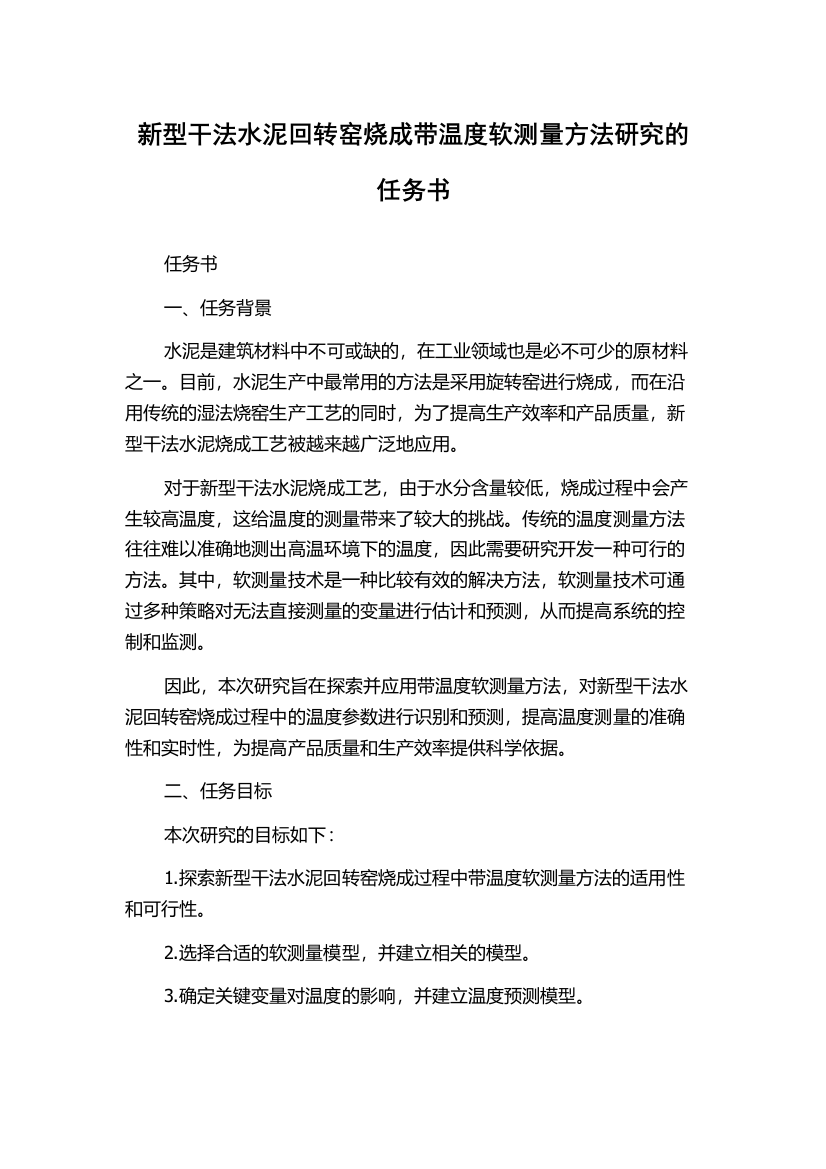 新型干法水泥回转窑烧成带温度软测量方法研究的任务书

任务书

一、任务背景

水泥是建筑材料中不可或缺的，在工业领域也是必不可少的原材料之一。目前，水泥生产中最常用的方法是采用旋转窑进行烧成，而在沿用传统的湿法烧窑生产工艺的同时，为了提高生产效率和产品质量，新型干法水泥烧成工艺被越来越广泛地应用。

对于新型干法水泥烧成工艺，由于水分含量较低，烧成过程中会产生较高温度，这给温度的测量带来了较大的挑战。传统的温度测量方法往往难以准确地测出高温环境下的温度，因此需要研究开发一种可行的方法。其中，软测量技术是一种比较有效的解决方法，软测量技术可通过多种策略对无法直接测量的变量进行估计和预测，从而提高系统的控制和监测。

因此，本次研究旨在探索并应用带温度软测量方法，对新型干法水泥回转窑烧成过程中的温度参数进行识别和预测，提高温度测量的准确性和实时性，为提高产品质量和生产效率提供科学依据。

二、任务目标

本次研究的目标如下：

1.探索新型干法水泥回转窑烧成过程中带温度软测量方法的适用性和可行性。

2.选择合适的软测量模型，并建立相关的模型。

3.确定关键变量对温度的影响，并建立温度预测模型。